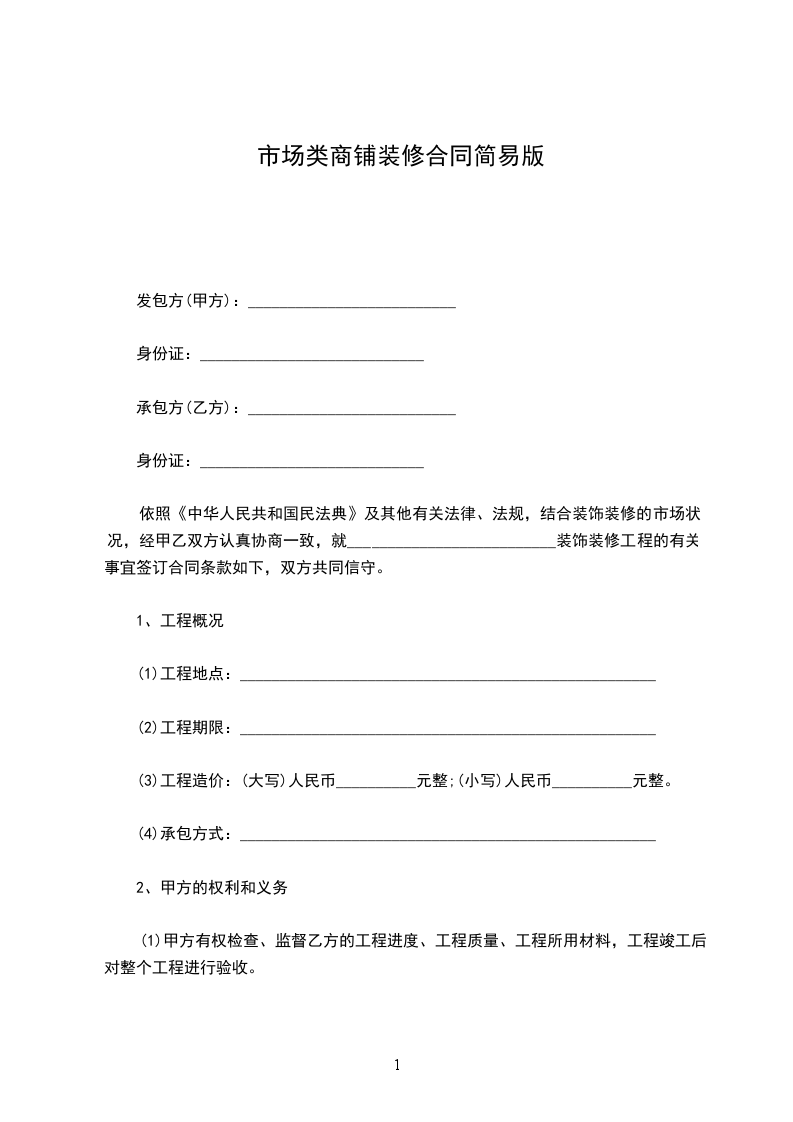 市场类商铺装修合同简易版

发包方(甲方)：___________________________

身份证：_____________________________

承包方(乙方)：___________________________

身份证：_____________________________

依照《中华人民共和国民法典》及其他有关法律、法规，结合装饰装修的市场状况，经甲乙双方认真协商一致，就___________________________装饰装修工程的有关事宜签订合同条款如下，双方共同信守。

1、工程概况

(1)工程地点：______________________________________________________

(2)工程期限：______________________________________________________

(3)工程造价：(大写)人民币__________元整;(小写)人民币__________元整。

(4)承包方式：______________________________________________________

2、甲方的权利和义务

(1)甲方有权检查、监督乙方的工程进度、工程质量、工程所用材料，工程竣工后对整个工程进行验收。

1